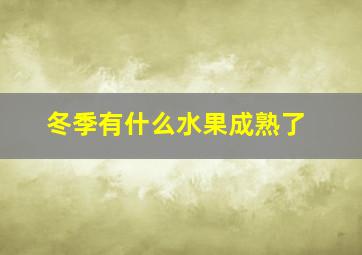 冬季有什么水果成熟了